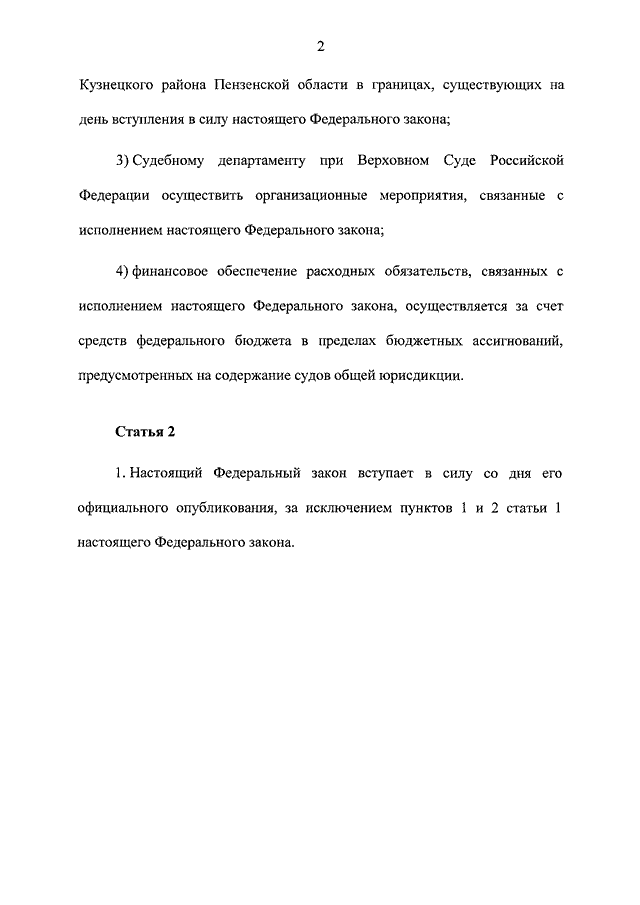 2

Кузнецкого района Пензенской области в границах, существующих на день вступления в силу настоящего Федерального закона;

3) Судебному департаменту при Верховном Суде Российской Федерации осуществить организационные мероприятия, связанные с исполнением настоящего Федерального закона;

4) финансовое обеспечение расходных обязательств, связанных с исполнением настоящего Федерального закона, осуществляется за счет средств федерального бюджета в пределах бюджетных ассигнований, предусмотренных на содержание судов общей юрисдикции.

Статья 2

1. Настоящий Федеральный закон вступает в силу со дня его официального опубликования, за исключением пунктов 1 и 2 статьи 1 настоящего Федерального закона.